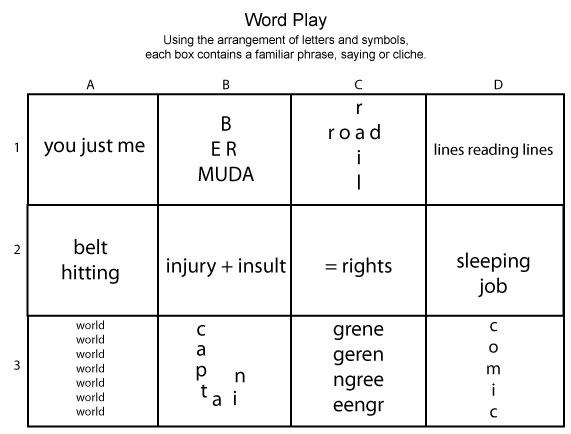 Word Play
Using the arrangement of letters and symbols, each box contains a familiar phrase, saying or cliche.

| | A | B | C | D |
|---|---|---|---|---|
| 1 | you just me | B<br>E R<br>MUDA | r<br>r o a d<br>i<br>l | lines reading lines |
| 2 | belt<br>hitting | injury + insult | = rights | sleeping<br>job |
| 3 | world<br>world<br>world<br>world<br>world<br>world<br>world | c<br>a<br>p n<br>t a i | grene<br>geren<br>ngree<br>eengr | c<br>o<br>m<br>i<br>c |